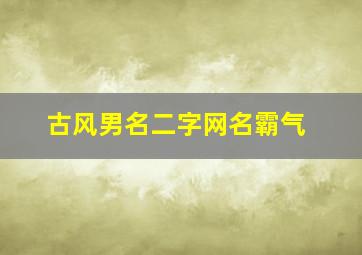 古风男名二字网名霸气